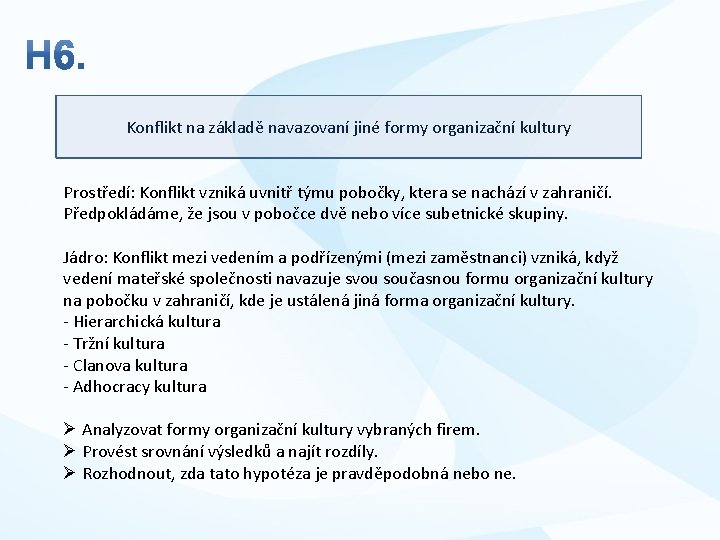 H6.

Konflikt na základě navazovaní jiné formy organizační kultury

Prostředí: Konflikt vzniká uvnitř týmu pobočky, ktera se nachází v zahraničí. Předpokládáme, že jsou v pobočce dvě nebo více subetnické skupiny.

Jádro: Konflikt mezi vedením a podřízenými (mezi zaměstnanci) vzniká, když vedení mateřské společnosti navazuje svou současnou formu organizační kultury na pobočku v zahraničí, kde je ustálená jiná forma organizační kultury.
- Hierarchická kultura
- Tržní kultura
- Clanova kultura
- Adhocracy kultura

➢ Analyzovat formy organizační kultury vybraných firem.
➢ Provést srovnání výsledků a najít rozdíly.
➢ Rozhodnout, zda tato hypotéza je pravděpodobná nebo ne.